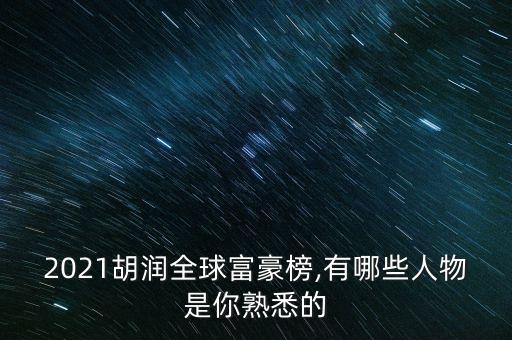 2021胡润全球富豪榜,有哪些人物是你熟悉的